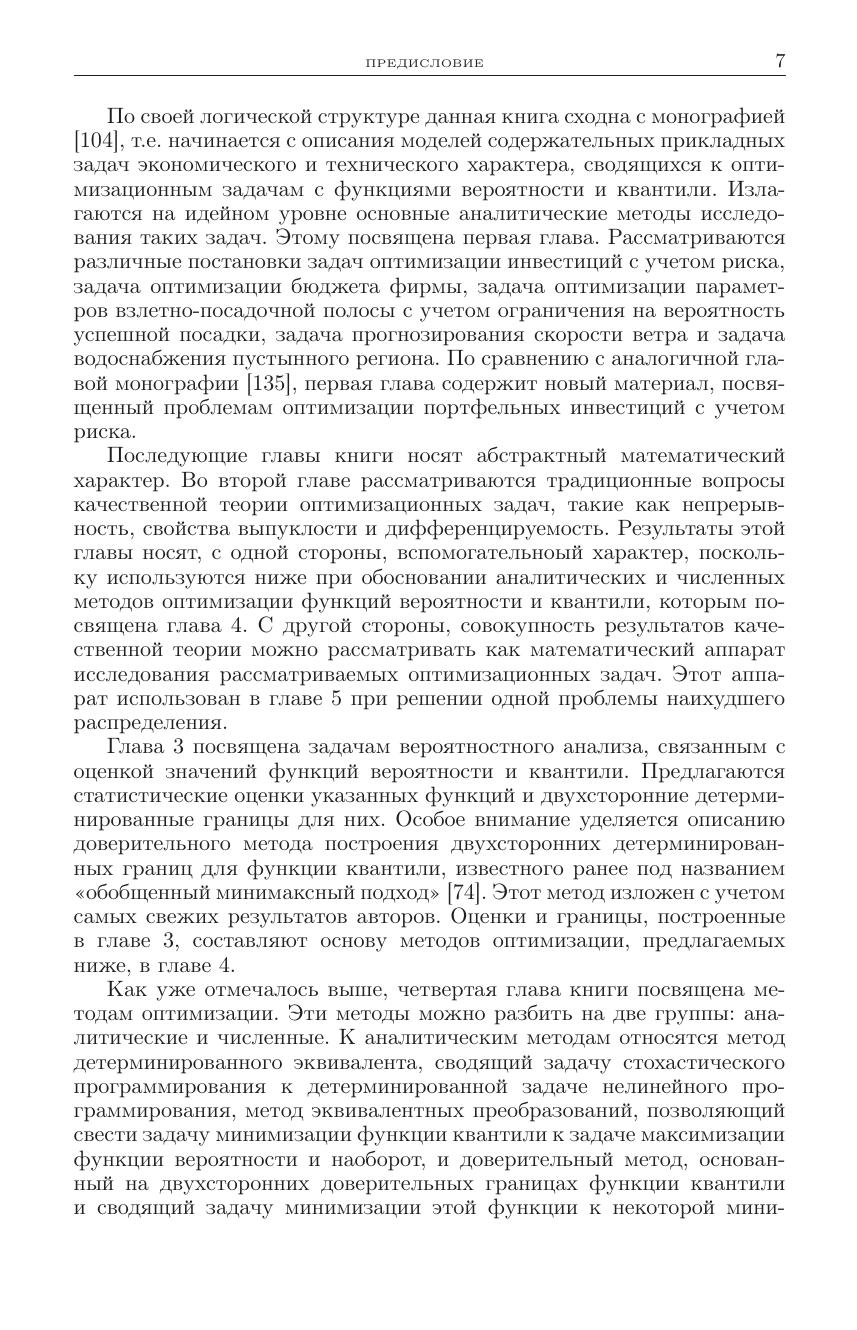 ПРЕДИСЛОВИЕ 7

По своей логической структуре данная книга сходна с монографией [104], т.е. начинается с описания моделей содержательных прикладных задач экономического и технического характера, сводящихся к оптимизационным задачам с функциями вероятности и квантили. Излагаются на идейном уровне основные аналитические методы исследования таких задач. Этому посвящена первая глава. Рассматриваются различные постановки задач оптимизации инвестиций с учетом риска, задача оптимизации бюджета фирмы, задача оптимизации параметров взлетно-посадочной полосы с учетом ограничения на вероятность успешной посадки, задача прогнозирования скорости ветра и задача водоснабжения пустынного региона. По сравнению с аналогичной главой монографии [135], первая глава содержит новый материал, посвященный проблемам оптимизации портфельных инвестиций с учетом риска.

Последующие главы книги носят абстрактный математический характер. Во второй главе рассматриваются традиционные вопросы качественной теории оптимизационных задач, такие как непрерывность, свойства выпуклости и дифференцируемость. Результаты этой главы носят, с одной стороны, вспомогательноый характер, поскольку используются ниже при обосновании аналитических и численных методов оптимизации функций вероятности и квантили, которым посвящена глава 4. С другой стороны, совокупность результатов качественной теории можно рассматривать как математический аппарат исследования рассматриваемых оптимизационных задач. Этот аппарат использован в главе 5 при решении одной проблемы наихудшего распределения.

Глава 3 посвящена задачам вероятностного анализа, связанным с оценкой значений функций вероятности и квантили. Предлагаются статистические оценки указанных функций и двухсторонние детерминированные границы для них. Особое внимание уделяется описанию доверительного метода построения двухсторонних детерминированных границ для функции квантили, известного ранее под названием «обобщенный минимаксный подход» [74]. Этот метод изложен с учетом самых свежих результатов авторов. Оценки и границы, построенные в главе 3, составляют основу методов оптимизации, предлагаемых ниже, в главе 4.

Как уже отмечалось выше, четвертая глава книги посвящена методам оптимизации. Эти методы можно разбить на две группы: аналитические и численные. К аналитическим методам относятся метод детерминированного эквивалента, сводящий задачу стохастического программирования к детерминированной задаче нелинейного программирования, метод эквивалентных преобразований, позволяющий свести задачу минимизации функции квантили к задаче максимизации функции вероятности и наоборот, и доверительный метод, основанный на двухсторонних доверительных границах функции квантили и сводящий задачу минимизации этой функции к некоторой мини-